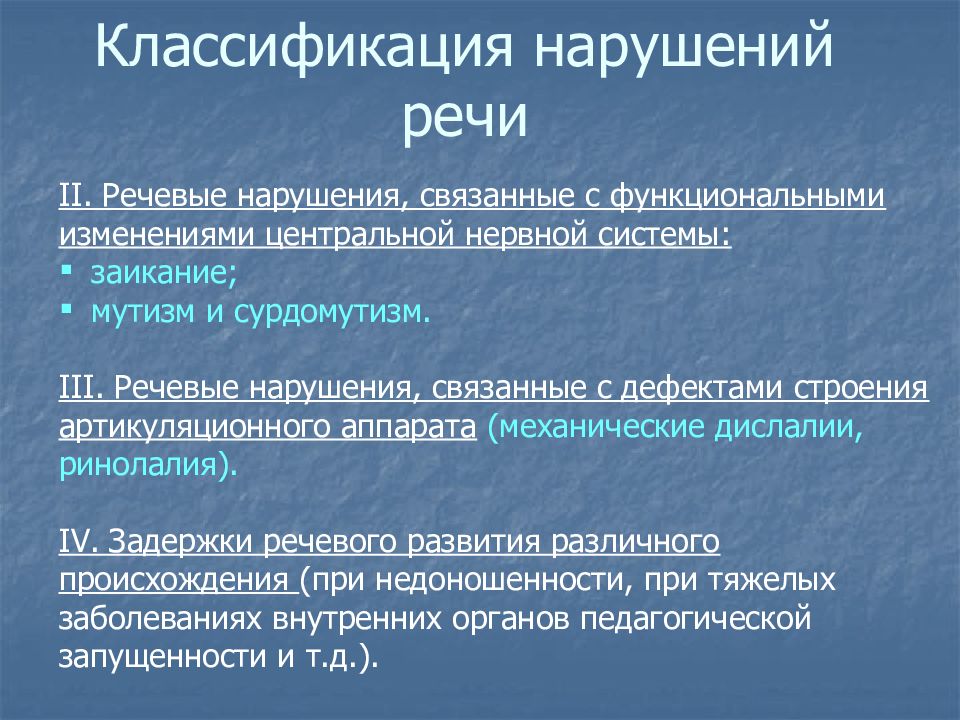 Классификация нарушений речи

II. Речевые нарушения, связанные с функциональными изменениями центральной нервной системы:
▪ заикание;
▪ мутизм и сурдомутизм.

III. Речевые нарушения, связанные с дефектами строения артикуляционного аппарата (механические дислалии, ринолалия).

IV. Задержки речевого развития различного происхождения (при недоношенности, при тяжелых заболеваниях внутренних органов педагогической запущенности и т.д.).